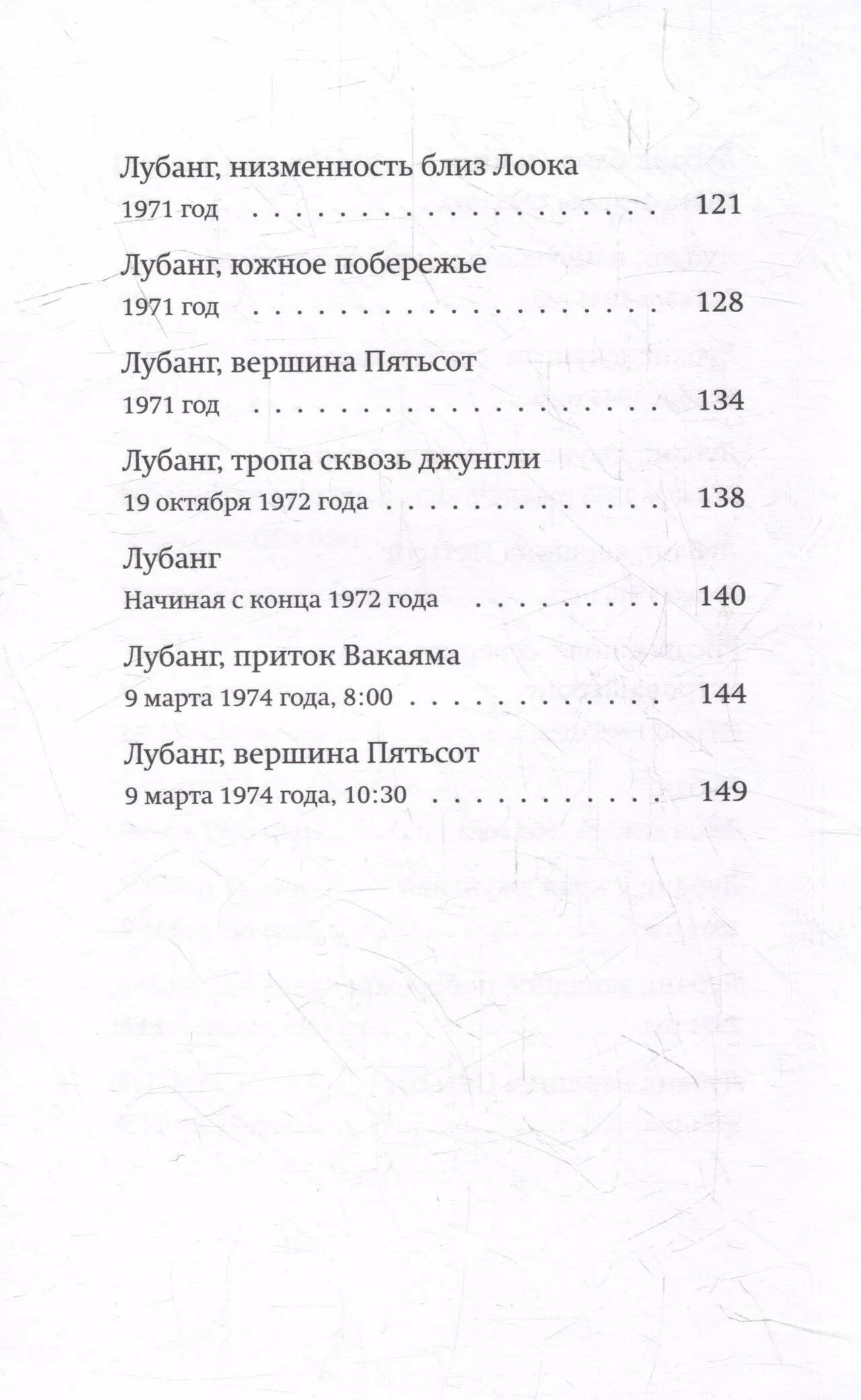 Лубанг, низменность близ Лоока
1971 год 121

Лубанг, южное побережье
1971 год 128

Лубанг, вершина Пятьсот
1971 год 134

Лубанг, тропа сквозь джунгли
19 октября 1972 года 138

Лубанг
Начиная с конца 1972 года 140

Лубанг, приток Вакаяма
9 марта 1974 года, 8:00 144

Лубанг, вершина Пятьсот
9 марта 1974 года, 10:30 149